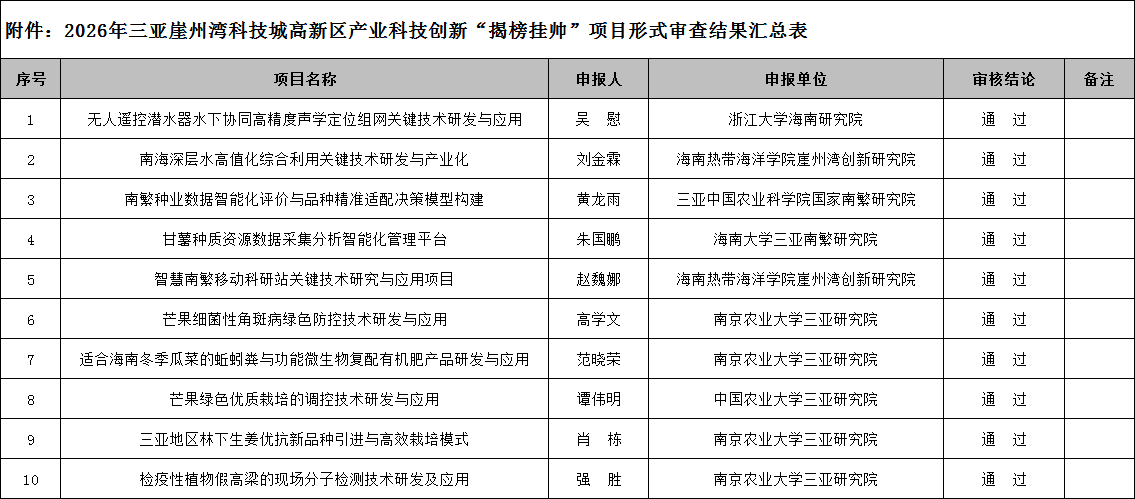 附件：2026年三亚崖州湾科技城高新区产业科技创新“揭榜挂帅”项目形式审查结果汇总表

| 序号 | 项目名称 | 申报人 | 申报单位 | 审核结论 | 备注 |
|---|---|---|---|---|---|
| 1 | 无人遥控潜水器水下协同高精度声学定位组网关键技术研发与应用 | 吴　慰 | 浙江大学海南研究院 | 通　过 | |
| 2 | 南海深层水高值化综合利用关键技术研发与产业化 | 刘金霖 | 海南热带海洋学院崖州湾创新研究院 | 通　过 | |
| 3 | 南繁种业数据智能化评价与品种精准适配决策模型构建 | 黄龙雨 | 三亚中国农业科学院国家南繁研究院 | 通　过 | |
| 4 | 甘薯种质资源数据采集分析智能化管理平台 | 朱国鹏 | 海南大学三亚南繁研究院 | 通　过 | |
| 5 | 智慧南繁移动科研站关键技术研究与应用项目 | 赵魏娜 | 海南热带海洋学院崖州湾创新研究院 | 通　过 | |
| 6 | 芒果细菌性角斑病绿色防控技术研发与应用 | 高学文 | 南京农业大学三亚研究院 | 通　过 | |
| 7 | 适合海南冬季瓜菜的蚯蚓粪与功能微生物复配有机肥产品研发与应用 | 范晓荣 | 南京农业大学三亚研究院 | 通　过 | |
| 8 | 芒果绿色优质栽培的调控技术研发与应用 | 谭伟明 | 中国农业大学三亚研究院 | 通　过 | |
| 9 | 三亚地区林下生姜优抗新品种引进与高效栽培模式 | 肖　栋 | 南京农业大学三亚研究院 | 通　过 | |
| 10 | 检疫性植物假高粱的现场分子检测技术研发及应用 | 强　胜 | 南京农业大学三亚研究院 | 通　过 | |